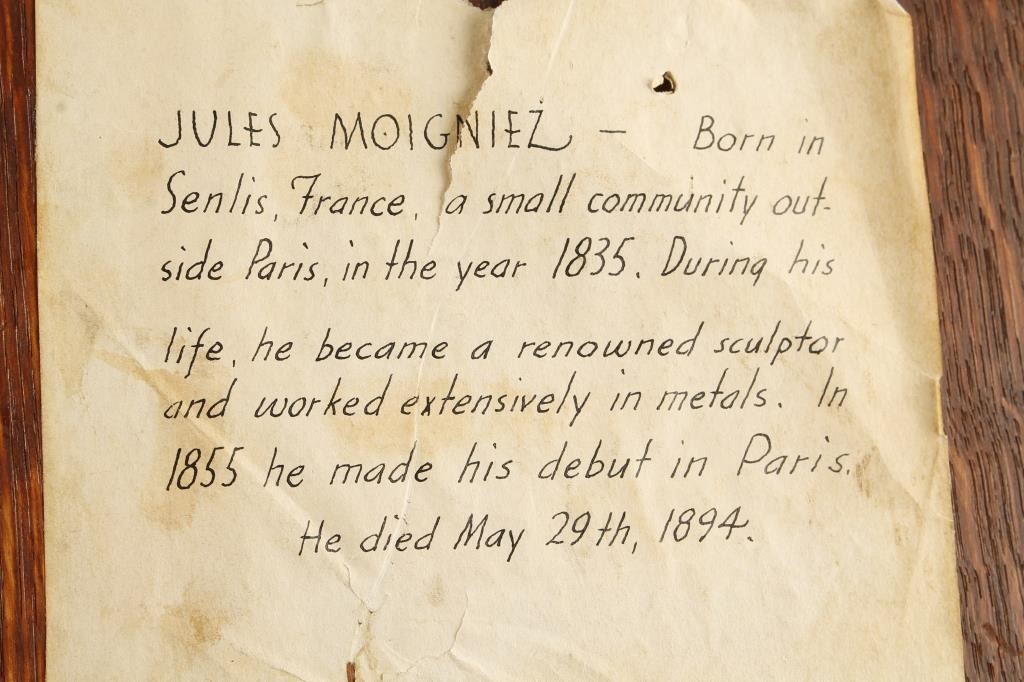 JULES MOIGNIEZ - Born in Senlis, France, a small community outside Paris, in the year 1835. During his life, he became a renowned sculptor and worked extensively in metals. In 1855 he made his debut in Paris. He died May 29th, 1894.